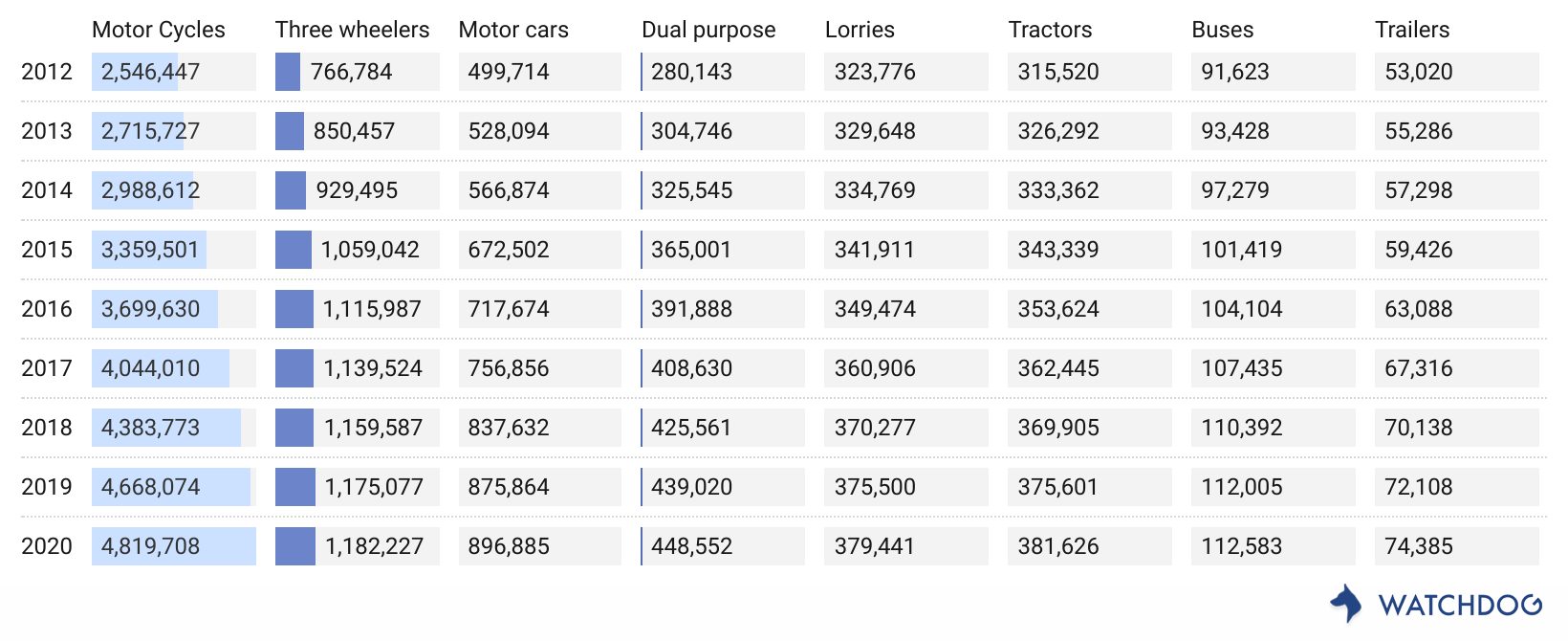 | | Motor Cycles | Three wheelers | Motor cars | Dual purpose | Lorries | Tractors | Buses | Trailers |
|---|---|---|---|---|---|---|---|---|
| 2012 | 2,546,447 | 766,784 | 499,714 | 280,143 | 323,776 | 315,520 | 91,623 | 53,020 |
| 2013 | 2,715,727 | 850,457 | 528,094 | 304,746 | 329,648 | 326,292 | 93,428 | 55,286 |
| 2014 | 2,988,612 | 929,495 | 566,874 | 325,545 | 334,769 | 333,362 | 97,279 | 57,298 |
| 2015 | 3,359,501 | 1,059,042 | 672,502 | 365,001 | 341,911 | 343,339 | 101,419 | 59,426 |
| 2016 | 3,699,630 | 1,115,987 | 717,674 | 391,888 | 349,474 | 353,624 | 104,104 | 63,088 |
| 2017 | 4,044,010 | 1,139,524 | 756,856 | 408,630 | 360,906 | 362,445 | 107,435 | 67,316 |
| 2018 | 4,383,773 | 1,159,587 | 837,632 | 425,561 | 370,277 | 369,905 | 110,392 | 70,138 |
| 2019 | 4,668,074 | 1,175,077 | 875,864 | 439,020 | 375,500 | 375,601 | 112,005 | 72,108 |
| 2020 | 4,819,708 | 1,182,227 | 896,885 | 448,552 | 379,441 | 381,626 | 112,583 | 74,385 |

WATCHDOG